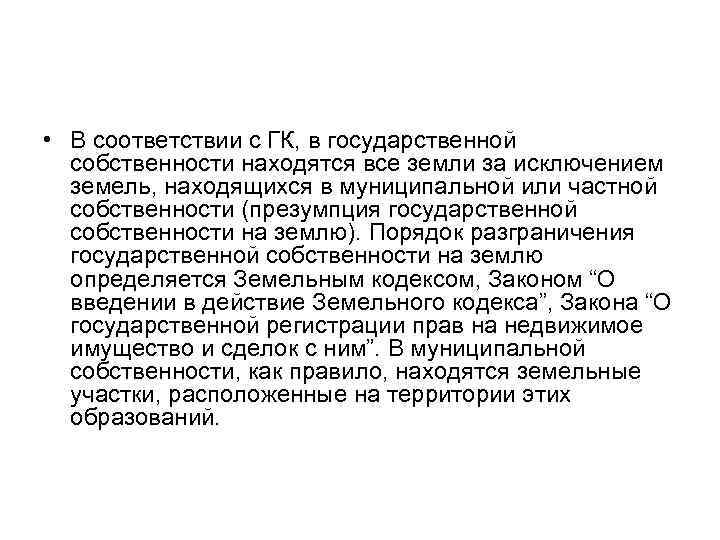 • В соответствии с ГК, в государственной собственности находятся все земли за исключением земель, находящихся в муниципальной или частной собственности (презумпция государственной собственности на землю). Порядок разграничения государственной собственности на землю определяется Земельным кодексом, Законом “О введении в действие Земельного кодекса”, Закона “О государственной регистрации прав на недвижимое имущество и сделок с ним”. В муниципальной собственности, как правило, находятся земельные участки, расположенные на территории этих образований.